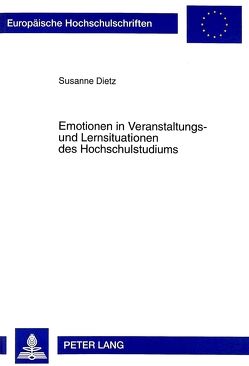 Europäische Hochschulschriften

Susanne Dietz

Emotionen in Veranstaltungs- und Lernsituationen des Hochschulstudiums

PETER LANG